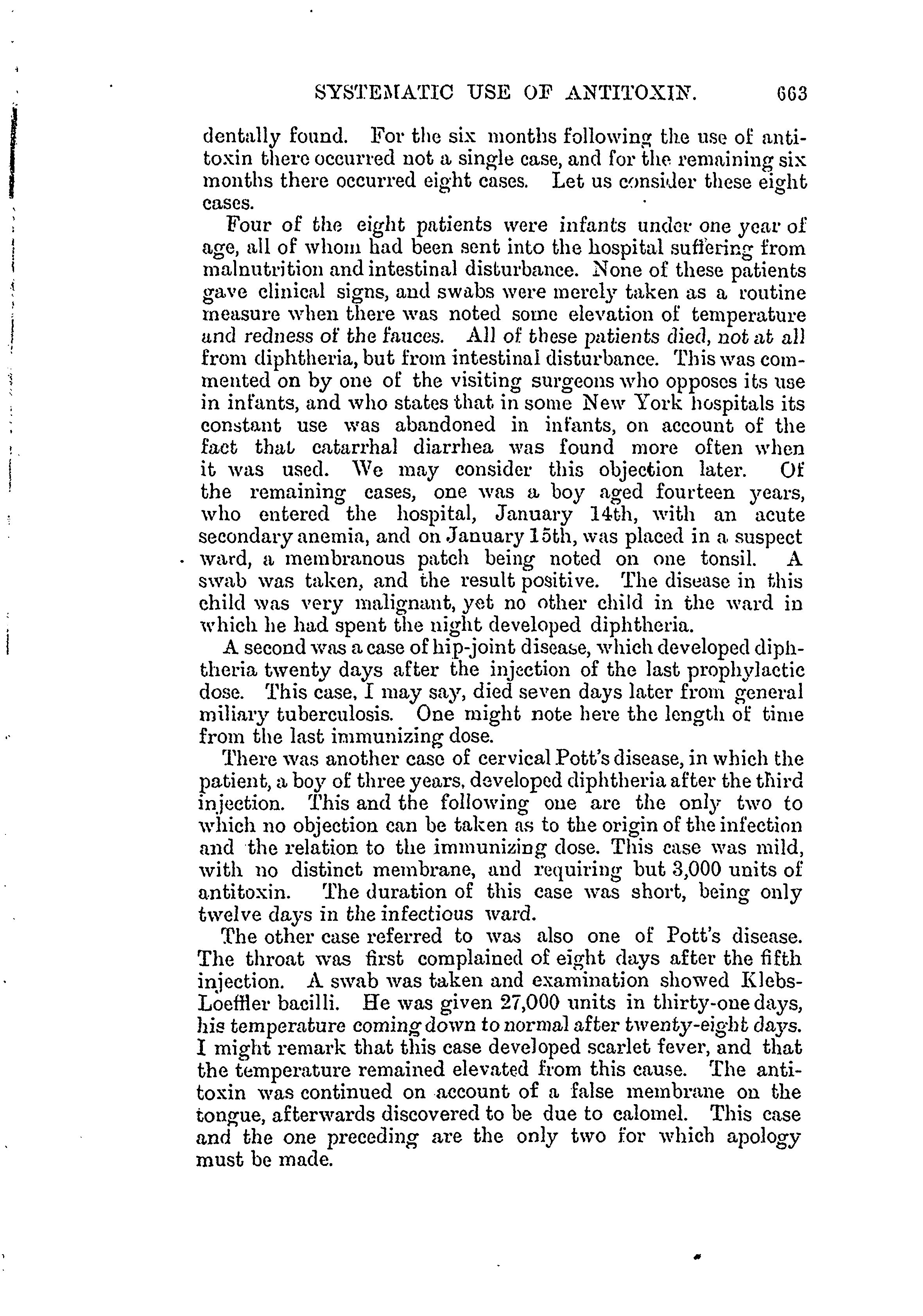 SYSTEMATIC USE OF ANTITOXIN. 663

dentally found. For the six months following the use of antitoxin there occurred not a single case, and for the remaining six months there occurred eight cases. Let us consider these eight cases.

Four of the eight patients were infants under one year of age, all of whom had been sent into the hospital suffering from malnutrition and intestinal disturbance. None of these patients gave clinical signs, and swabs were merely taken as a routine measure when there was noted some elevation of temperature and redness of the fauces. All of these patients died, not at all from diphtheria, but from intestinal disturbance. This was commented on by one of the visiting surgeons who opposes its use in infants, and who states that in some New York hospitals its constant use was abandoned in infants, on account of the fact that catarrhal diarrhea was found more often when it was used. We may consider this objection later. Of the remaining cases, one was a boy aged fourteen years, who entered the hospital, January 14th, with an acute secondary anemia, and on January 15th, was placed in a suspect ward, a membranous patch being noted on one tonsil. A swab was taken, and the result positive. The disease in this child was very malignant, yet no other child in the ward in which he had spent the night developed diphtheria.

A second was a case of hip-joint disease, which developed diphtheria twenty days after the injection of the last prophylactic dose. This case, I may say, died seven days later from general miliary tuberculosis. One might note here the length of time from the last immunizing dose.

There was another case of cervical Pott's disease, in which the patient, a boy of three years, developed diphtheria after the third injection. This and the following one are the only two to which no objection can be taken as to the origin of the infection and the relation to the immunizing dose. This case was mild, with no distinct membrane, and requiring but 3,000 units of antitoxin. The duration of this case was short, being only twelve days in the infectious ward.

The other case referred to was also one of Pott's disease. The throat was first complained of eight days after the fifth injection. A swab was taken and examination showed Klebs-Loeffler bacilli. He was given 27,000 units in thirty-one days, his temperature coming down to normal after twenty-eight days. I might remark that this case developed scarlet fever, and that the temperature remained elevated from this cause. The antitoxin was continued on account of a false membrane on the tongue, afterwards discovered to be due to calomel. This case and the one preceding are the only two for which apology must be made.